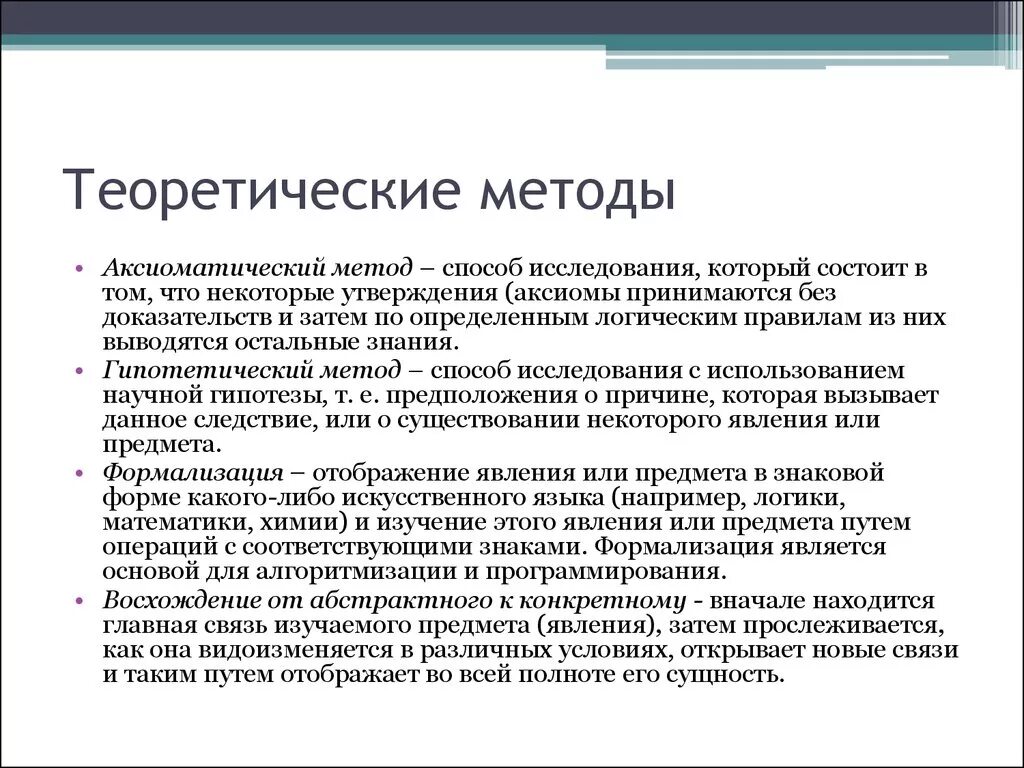 Теоретические методы

• Аксиоматический метод – способ исследования, который состоит в том, что некоторые утверждения (аксиомы принимаются без доказательств и затем по определенным логическим правилам из них выводятся остальные знания.
• Гипотетический метод – способ исследования с использованием научной гипотезы, т. е. предположения о причине, которая вызывает данное следствие, или о существовании некоторого явления или предмета.
• Формализация – отображение явления или предмета в знаковой форме какого-либо искусственного языка (например, логики, математики, химии) и изучение этого явления или предмета путем операций с соответствующими знаками. Формализация является основой для алгоритмизации и программирования.
• Восхождение от абстрактного к конкретному - вначале находится главная связь изучаемого предмета (явления), затем прослеживается, как она видоизменяется в различных условиях, открывает новые связи и таким путем отображает во всей полноте его сущность.